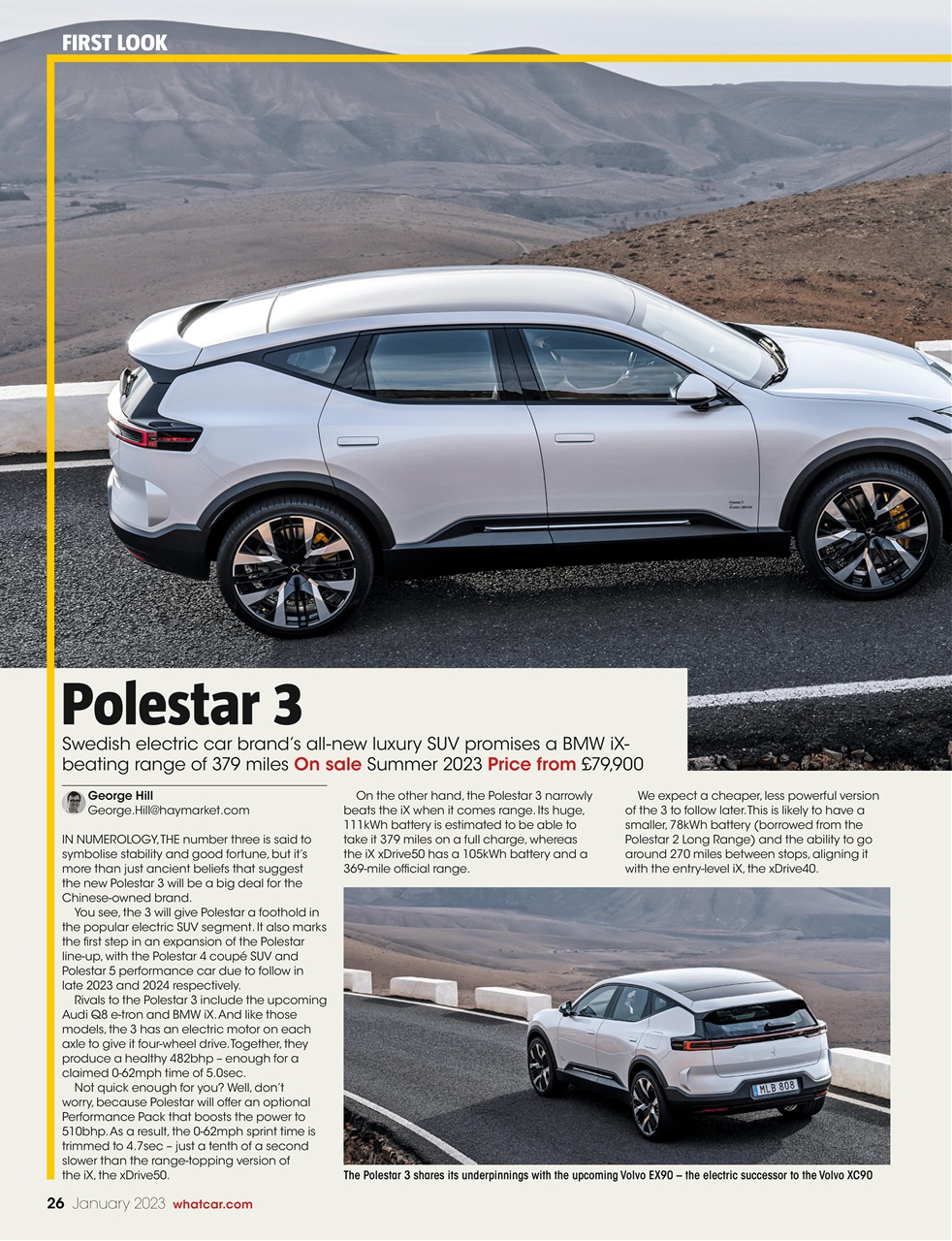 FIRST LOOK

Polestar 3

Swedish electric car brand's all-new luxury SUV promises a BMW iX-beating range of 379 miles On sale Summer 2023 Price from £79,900

George Hill
George.Hill@haymarket.com

IN NUMEROLOGY, THE number three is said to symbolise stability and good fortune, but it's more than just ancient beliefs that suggest the new Polestar 3 will be a big deal for the Chinese-owned brand.

You see, the 3 will give Polestar a foothold in the popular electric SUV segment. It also marks the first step in an expansion of the Polestar line-up, with the Polestar 4 coupé SUV and Polestar 5 performance car due to follow in late 2023 and 2024 respectively.

Rivals to the Polestar 3 include the upcoming Audi Q8 e-tron and BMW iX. And like those models, the 3 has an electric motor on each axle to give it four-wheel drive. Together, they produce a healthy 482bhp – enough for a claimed 0-62mph time of 5.0sec.

Not quick enough for you? Well, don't worry, because Polestar will offer an optional Performance Pack that boosts the power to 510bhp. As a result, the 0-62mph sprint time is trimmed to 4.7sec – just a tenth of a second slower than the range-topping version of the iX, the xDrive50.

On the other hand, the Polestar 3 narrowly beats the iX when it comes range. Its huge, 111kWh battery is estimated to be able to take it 379 miles on a full charge, whereas the iX xDrive50 has a 105kWh battery and a 369-mile official range.

We expect a cheaper, less powerful version of the 3 to follow later. This is likely to have a smaller, 78kWh battery (borrowed from the Polestar 2 Long Range) and the ability to go around 270 miles between stops, aligning it with the entry-level iX, the xDrive40.

MLB 808

The Polestar 3 shares its underpinnings with the upcoming Volvo EX90 – the electric successor to the Volvo XC90

26 January 2023 whatcar.com